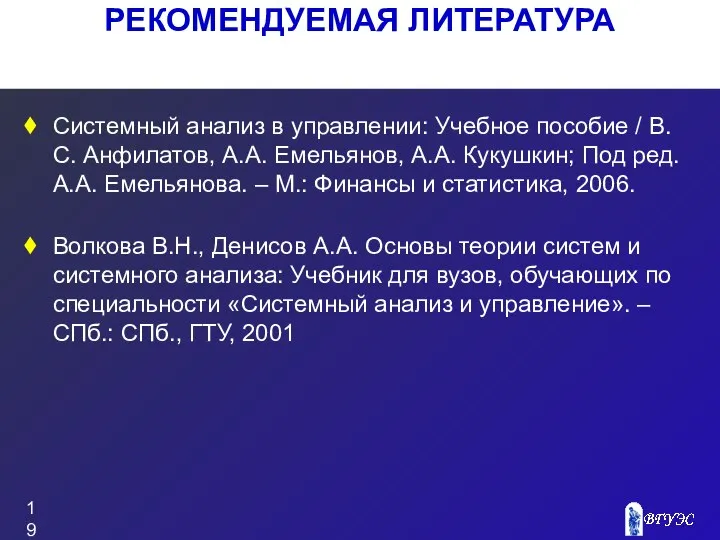 РЕКОМЕНДУЕМАЯ ЛИТЕРАТУРА

♦ Системный анализ в управлении: Учебное пособие / В. С. Анфилатов, А.А. Емельянов, А.А. Кукушкин; Под ред. А.А. Емельянова. – М.: Финансы и статистика, 2006.

♦ Волкова В.Н., Денисов А.А. Основы теории систем и системного анализа: Учебник для вузов, обучающих по специальности «Системный анализ и управление». – СПб.: СПб., ГТУ, 2001

19

ВГУЭС